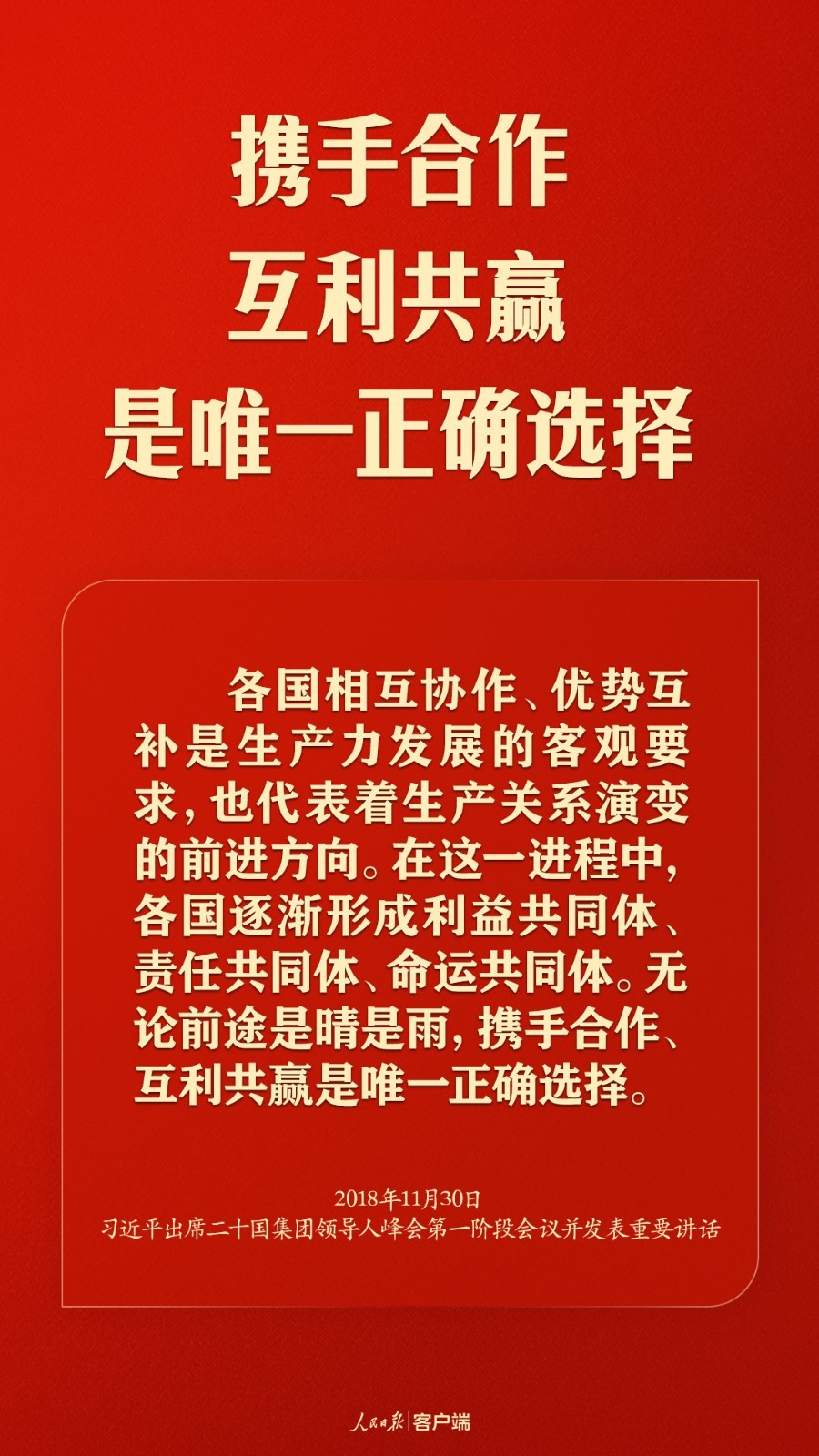 携手合作
互利共赢
是唯一正确选择

各国相互协作、优势互补是生产力发展的客观要求，也代表着生产关系演变的前进方向。在这一进程中，各国逐渐形成利益共同体、责任共同体、命运共同体。无论前途是晴是雨，携手合作、互利共赢是唯一正确选择。

2018年11月30日
习近平出席二十国集团领导人峰会第一阶段会议并发表重要讲话

人民日报 | 客户端